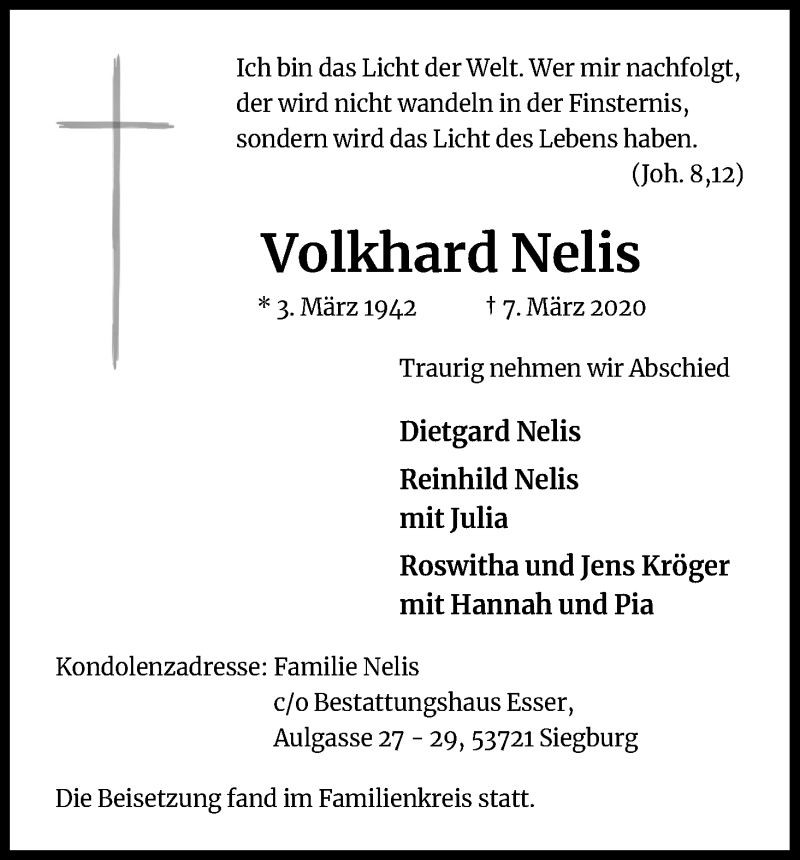 Ich bin das Licht der Welt. Wer mir nachfolgt, der wird nicht wandeln in der Finsternis, sondern wird das Licht des Lebens haben.
(Joh. 8,12)

Volkhard Nelis

* 3. März 1942 † 7. März 2020

Traurig nehmen wir Abschied

Dietgard Nelis

Reinhild Nelis
mit Julia

Roswitha und Jens Kröger
mit Hannah und Pia

Kondolenzadresse: Familie Nelis
c/o Bestattungshaus Esser,
Aulgasse 27 - 29, 53721 Siegburg

Die Beisetzung fand im Familienkreis statt.